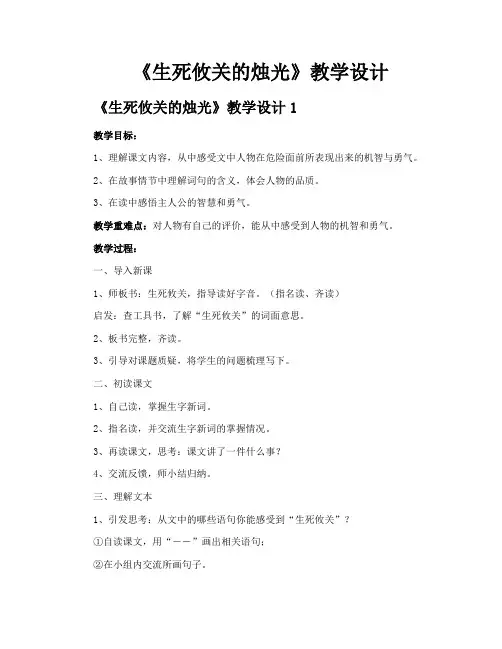 《生死攸关的烛光》教学设计

《生死攸关的烛光》教学设计 1

教学目标：

1、理解课文内容，从中感受文中人物在危险面前所表现出来的机智与勇气。

2、在故事情节中理解词句的含义，体会人物的品质。

3、在读中感悟主人公的智慧和勇气。

教学重难点：对人物有自己的评价，能从中感受到人物的机智和勇气。

教学过程：

一、导入新课

1、师板书：生死攸关，指导读好字音。（指名读、齐读）

启发：查工具书，了解“生死攸关”的词面意思。

2、板书完整，齐读。

3、引导对课题质疑，将学生的问题梳理写下。

二、初读课文

1、自己读，掌握生字新词。

2、指名读，并交流生字新词的掌握情况。

3、再读课文，思考：课文讲了一件什么事？

4、交流反馈，师小结归纳。

三、理解文本

1、引发思考：从文中的哪些语句你能感受到“生死攸关”？

①自读课文，用“——”画出相关语句；

②在小组内交流所画句子。